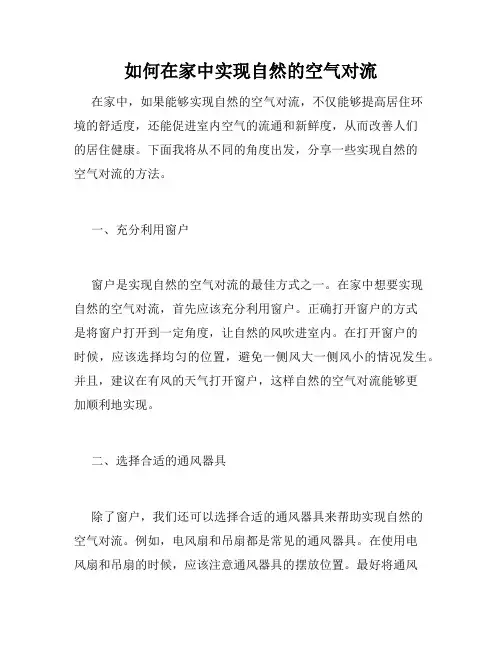 如何在家中实现自然的空气对流

在家中，如果能够实现自然的空气对流，不仅能够提高居住环境的舒适度，还能促进室内空气的流通和新鲜度，从而改善人们的居住健康。下面我将从不同的角度出发，分享一些实现自然的空气对流的方法。

一、充分利用窗户

窗户是实现自然的空气对流的最佳方式之一。在家中想要实现自然的空气对流，首先应该充分利用窗户。正确打开窗户的方式是将窗户打开到一定角度，让自然的风吹进室内。在打开窗户的时候，应该选择均匀的位置，避免一侧风大一侧风小的情况发生。并且，建议在有风的天气打开窗户，这样自然的空气对流能够更加顺利地实现。

二、选择合适的通风器具

除了窗户，我们还可以选择合适的通风器具来帮助实现自然的空气对流。例如，电风扇和吊扇都是常见的通风器具。在使用电风扇和吊扇的时候，应该注意通风器具的摆放位置。最好将通风